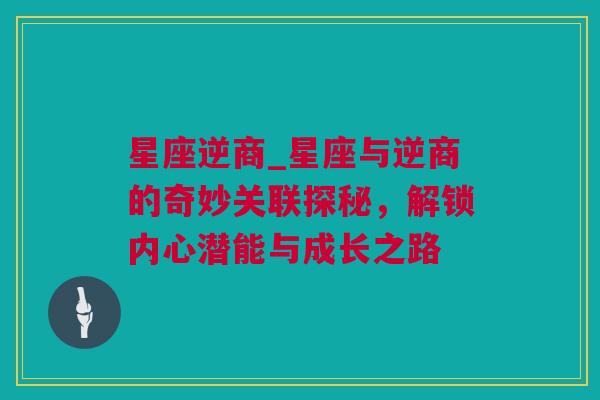 星座逆商_星座与逆商的奇妙关联探秘，解锁内心潜能与成长之路